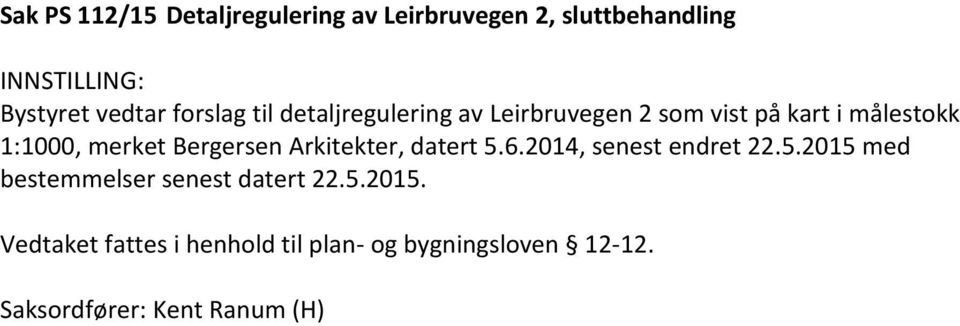 Sak PS 112/15 Detaljregulering av Leirbruvegen 2, sluttbehandling

INNSTILLING:
Bystyret vedtar forslag til detaljregulering av Leirbruvegen 2 som vist på kart i målestokk 1:1000, merket Bergersen Arkitekter, datert 5.6.2014, senest endret 22.5.2015 med bestemmelser senest datert 22.5.2015.

Vedtaket fattes i henhold til plan- og bygningsloven § 12-12.

Saksordfører: Kent Ranum (H)